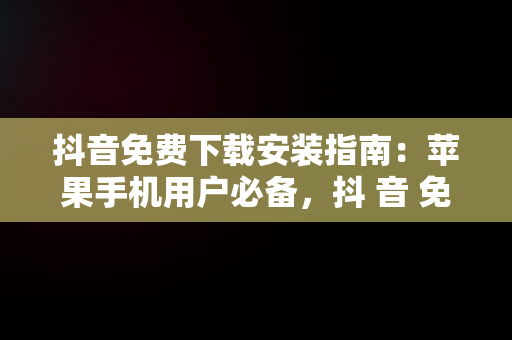 抖音免费下载安装指南：苹果手机用户必备，抖 音 免